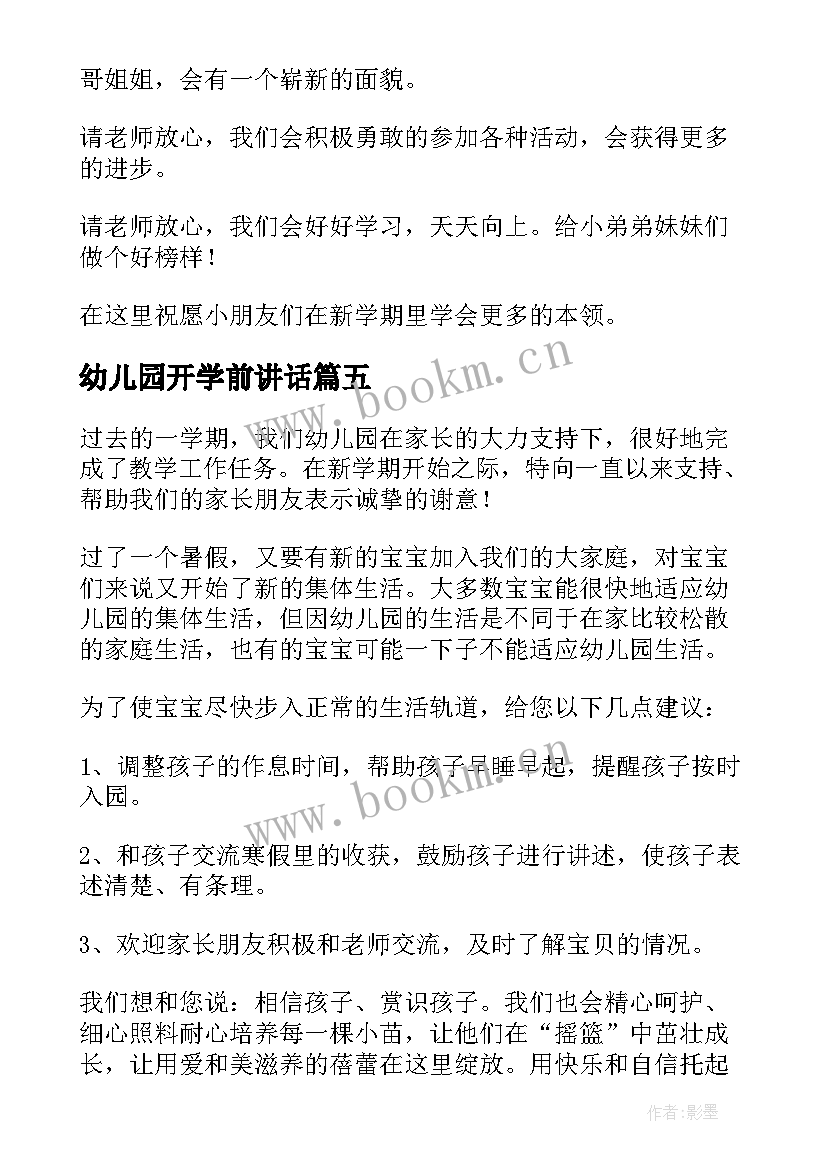 哥姐姐，会有一个崭新的面貌。

请老师放心，我们会积极勇敢的参加各种活动，会获得更多的进步。

请老师放心，我们会好好学习，天天向上。给小弟弟妹妹们做个好榜样！

在这里祝愿小朋友们在新学期里学会更多的本领。

幼儿园开学前讲话篇五

www.bookm.cn

过去的一学期，我们幼儿园在家长的大力支持下，很好地完成了教学工作任务。在新学期开始之际，特向一直以来支持、帮助我们的家长朋友表示诚挚的谢意！

过了一个暑假，又要有新的宝宝加入我们的大家庭，对宝宝们来说又开始了新的集体生活。大多数宝宝能很快地适应幼儿园的集体生活，但因幼儿园的生活是不同于在家比较松散的家庭生活，也有的宝宝可能一下子不能适应幼儿园生活。

为了使宝宝尽快步入正常的生活轨道，给您以下几点建议：

1、调整孩子的作息时间，帮助孩子早睡早起，提醒孩子按时入园。

www.bookm.cn

2、和孩子交流寒假里的收获，鼓励孩子进行讲述，使孩子表述清楚、有条理。

3、欢迎家长朋友积极和老师交流，及时了解宝贝的情况。

我们想和您说：相信孩子、赏识孩子。我们也会精心呵护、细心照料耐心培养每一棵小苗，让他们在“摇篮”中茁壮成长，让用爱和美滋养的蓓蕾在这里绽放。用快乐和自信托起

作者:影墨